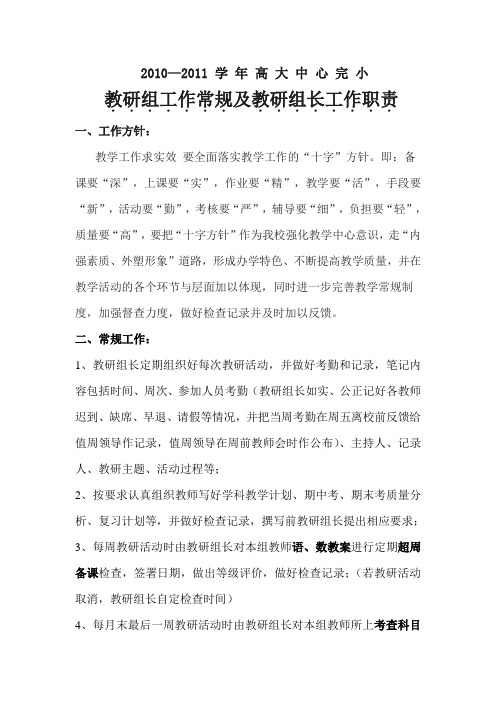 2010—2011 学年高大中心完小

教研组工作常规及教研组长工作职责

一、工作方针：

教学工作求实效 要全面落实教学工作的“十字”方针。即：备课要“深”，上课要“实”，作业要“精”，教学要“活”，手段要“新”，活动要“勤”，考核要“严”，辅导要“细”，负担要“轻”，质量要“高”，要把“十字方针”作为我校强化教学中心意识，走“内强素质、外塑形象”道路，形成办学特色、不断提高教学质量，并在教学活动的各个环节与层面加以体现，同时进一步完善教学常规制度，加强督查力度，做好检查记录并及时加以反馈。

二、常规工作：

1、教研组长定期组织好每次教研活动，并做好考勤和记录，笔记内容包括时间、周次、参加人员考勤（教研组长如实、公正记好各教师迟到、缺席、早退、请假等情况，并把当周考勤在周五离校前反馈给值周领导作记录，值周领导在周前教师会时作公布）、主持人、记录人、教研主题、活动过程等；

2、按要求认真组织教师写好学科教学计划、期中考、期末考质量分析、复习计划等，并做好检查记录，撰写前教研组长提出相应要求；

3、每周教研活动时由教研组长对本组教师语、数教案进行定期超周备课检查，签署日期，做出等级评价，做好检查记录；（若教研活动取消，教研组长自定检查时间）

4、每月末最后一周教研活动时由教研组长对本组教师所上考查科目